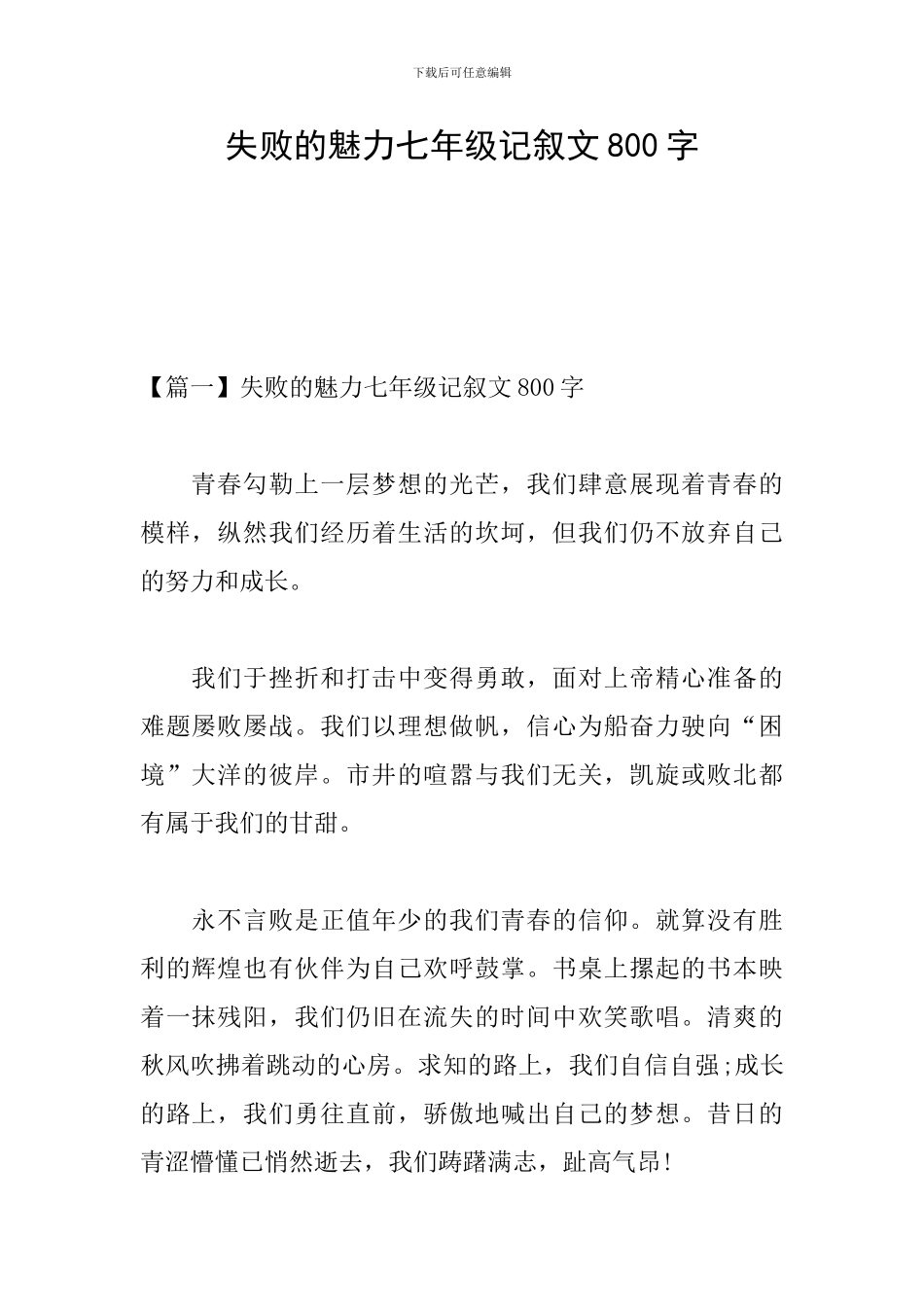 下载后可任意编辑

失败的魅力七年级记叙文800字

【篇一】失败的魅力七年级记叙文800字

青春勾勒上一层梦想的光芒，我们肆意展现着青春的模样，纵然我们经历着生活的坎坷，但我们仍不放弃自己的努力和成长。

我们于挫折和打击中变得勇敢，面对上帝精心准备的难题屡败屡战。我们以理想做帆，信心为船奋力驶向“困境”大洋的彼岸。市井的喧嚣与我们无关，凯旋或败北都有属于我们的甘甜。

永不言败是正值年少的我们青春的信仰。就算没有胜利的辉煌也有伙伴为自己欢呼鼓掌。书桌上摞起的书本映着一抹残阳，我们仍旧在流失的时间中欢笑歌唱。清爽的秋风吹拂着跳动的心房。求知的路上，我们自信自强;成长的路上，我们勇往直前，骄傲地喊出自己的梦想。昔日的青涩懵懂已悄然逝去，我们踌躇满志，趾高气昂!